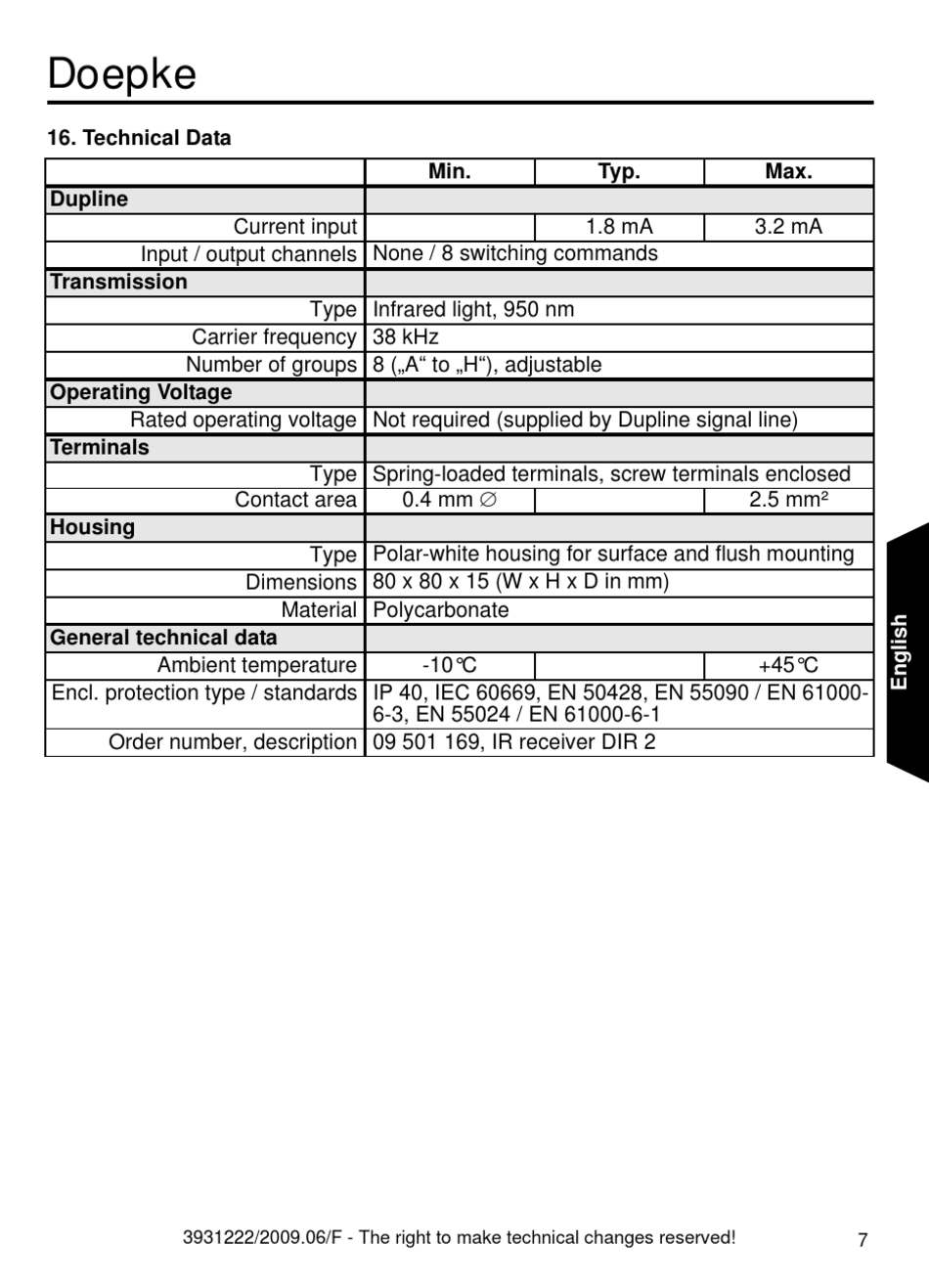 Doepke

16. Technical Data

| | Min. | Typ. | Max. |
|---|---|---|---|
| **Dupline** | | | |
| Current input | | 1.8 mA | 3.2 mA |
| Input / output channels | None / 8 switching commands | | |
| **Transmission** | | | |
| Type | Infrared light, 950 nm | | |
| Carrier frequency | 38 kHz | | |
| Number of groups | 8 („A“ to „H“), adjustable | | |
| **Operating Voltage** | | | |
| Rated operating voltage | Not required (supplied by Dupline signal line) | | |
| **Terminals** | | | |
| Type | Spring-loaded terminals, screw terminals enclosed | | |
| Contact area | 0.4 mm ∅ | | 2.5 mm² |
| **Housing** | | | |
| Type | Polar-white housing for surface and flush mounting | | |
| Dimensions | 80 x 80 x 15 (W x H x D in mm) | | |
| Material | Polycarbonate | | |
| **General technical data** | | | |
| Ambient temperature | -10℃ | | +45℃ |
| Encl. protection type / standards | IP 40, IEC 60669, EN 50428, EN 55090 / EN 61000-6-3, EN 55024 / EN 61000-6-1 | | |
| Order number, description | 09 501 169, IR receiver DIR 2 | | |

English

3931222/2009.06/F - The right to make technical changes reserved!

7